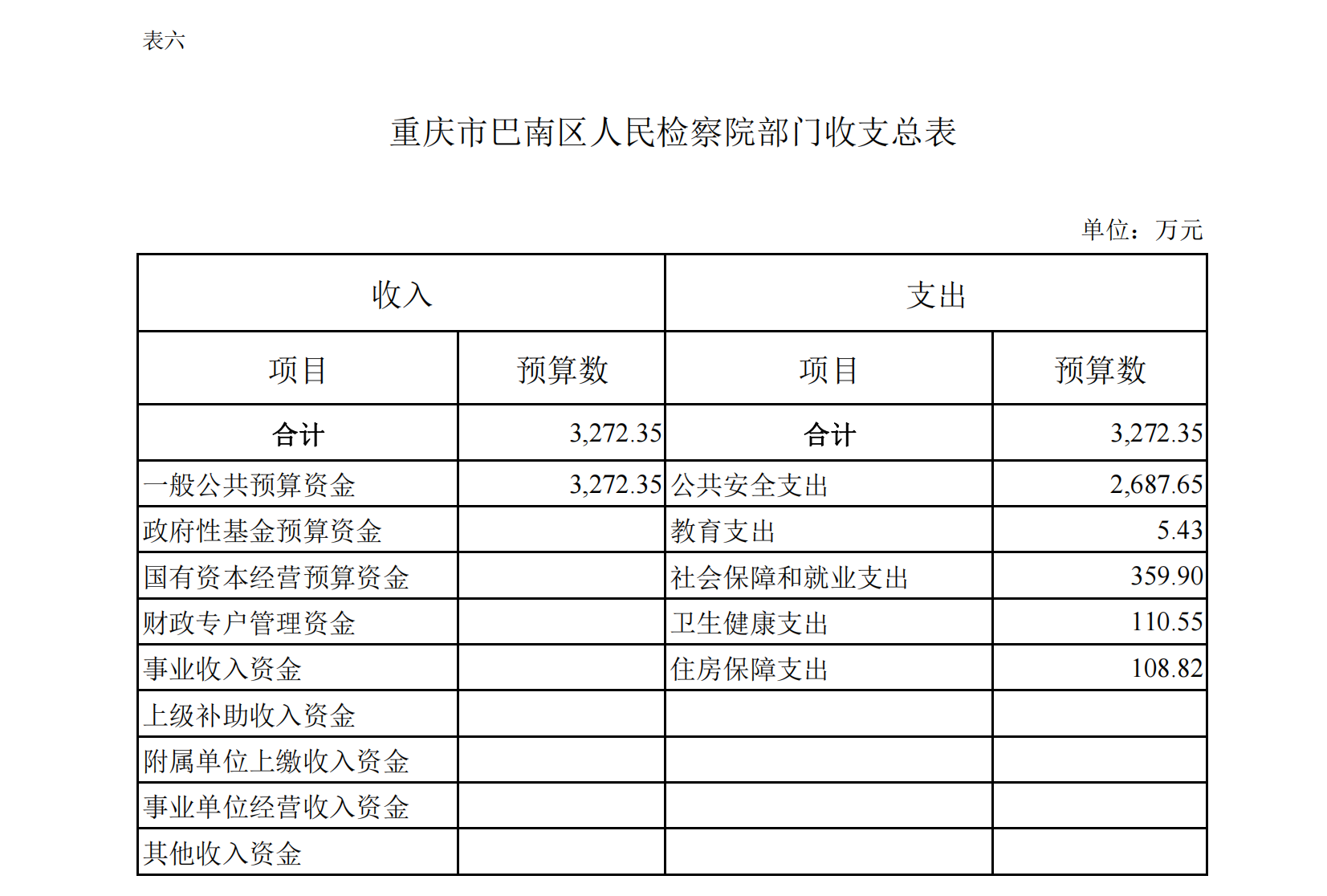 表六

重庆市巴南区人民检察院部门收支总表

单位：万元

| 收入 | | 支出 | |
|---|---|---|---|
| 项目 | 预算数 | 项目 | 预算数 |
| 合计 | 3,272.35 | 合计 | 3,272.35 |
| 一般公共预算资金 | 3,272.35 | 公共安全支出 | 2,687.65 |
| 政府性基金预算资金 | | 教育支出 | 5.43 |
| 国有资本经营预算资金 | | 社会保障和就业支出 | 359.90 |
| 财政专户管理资金 | | 卫生健康支出 | 110.55 |
| 事业收入资金 | | 住房保障支出 | 108.82 |
| 上级补助收入资金 | | | |
| 附属单位上缴收入资金 | | | |
| 事业单位经营收入资金 | | | |
| 其他收入资金 | | | |